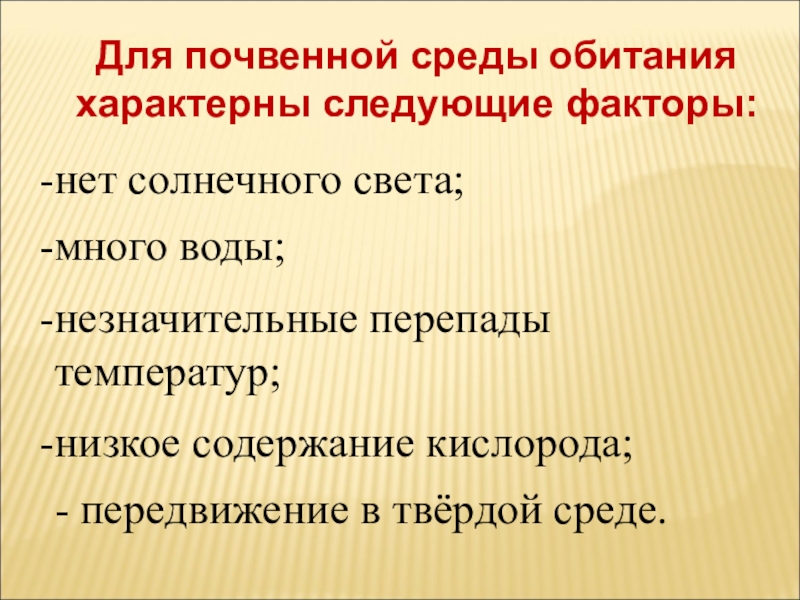 Для почвенной среды обитания характерны следующие факторы:

-нет солнечного света;

-много воды;

-незначительные перепады температур;

-низкое содержание кислорода;

- передвижение в твёрдой среде.